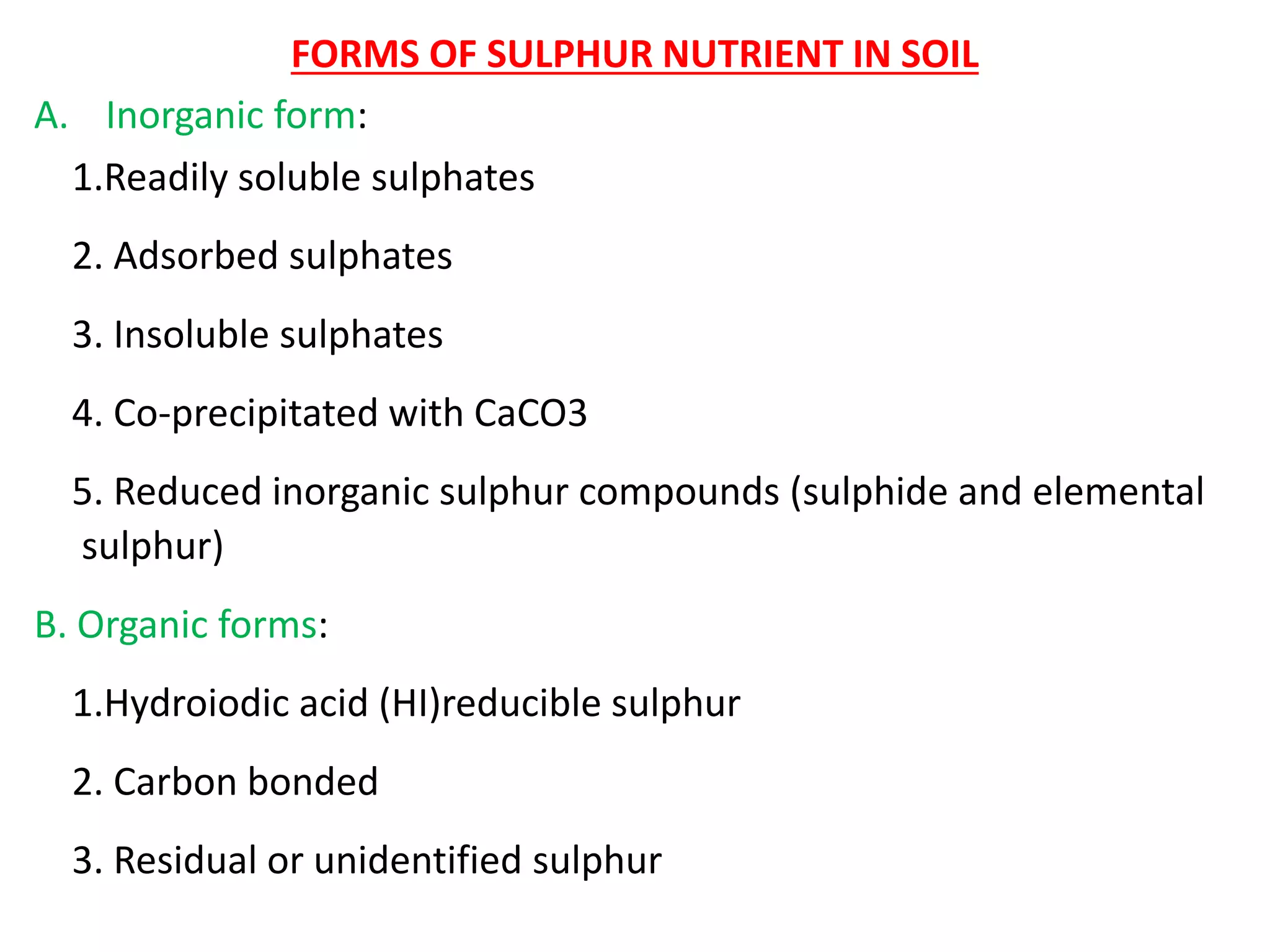 FORMS OF SULPHUR NUTRIENT IN SOIL

A. Inorganic form:

1.Readily soluble sulphates

2. Adsorbed sulphates

3. Insoluble sulphates

4. Co-precipitated with CaCO3

5. Reduced inorganic sulphur compounds (sulphide and elemental sulphur)

B. Organic forms:

1.Hydroiodic acid (HI)reducible sulphur

2. Carbon bonded

3. Residual or unidentified sulphur